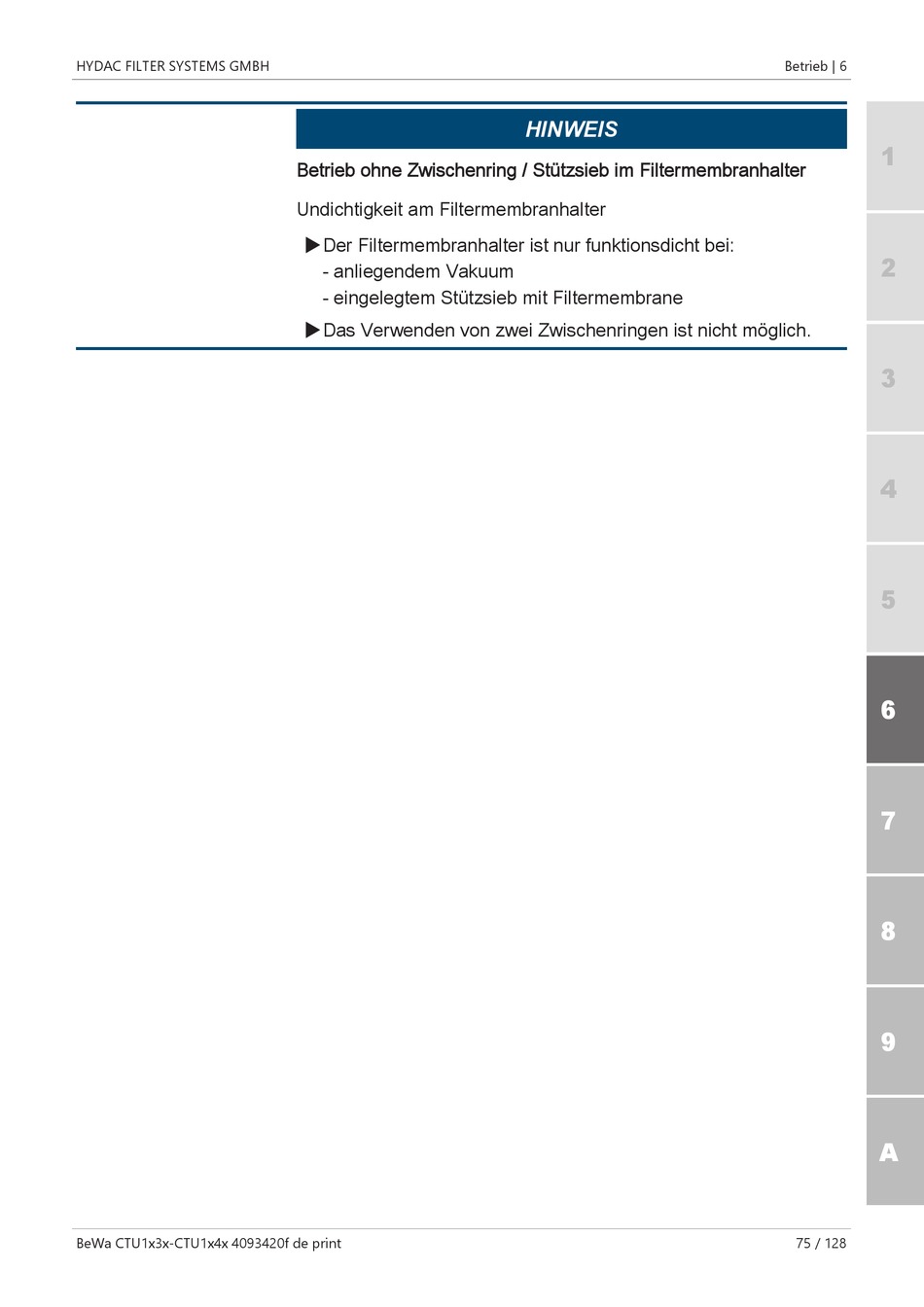 HYDAC FILTER SYSTEMS GMBH

Betrieb | 6

HINWEIS

Betrieb ohne Zwischenring / Stützsieb im Filtermembranhalter

Undichtigkeit am Filtermembranhalter

▶ Der Filtermembranhalter ist nur funktionsdicht bei:
- anliegendem Vakuum
- eingelegtem Stützsieb mit Filtermembrane

▶ Das Verwenden von zwei Zwischenringen ist nicht möglich.

1
2
3
4
5
6
7
8
9
A

BeWa CTU1x3x-CTU1x4x 4093420f de print

75 / 128